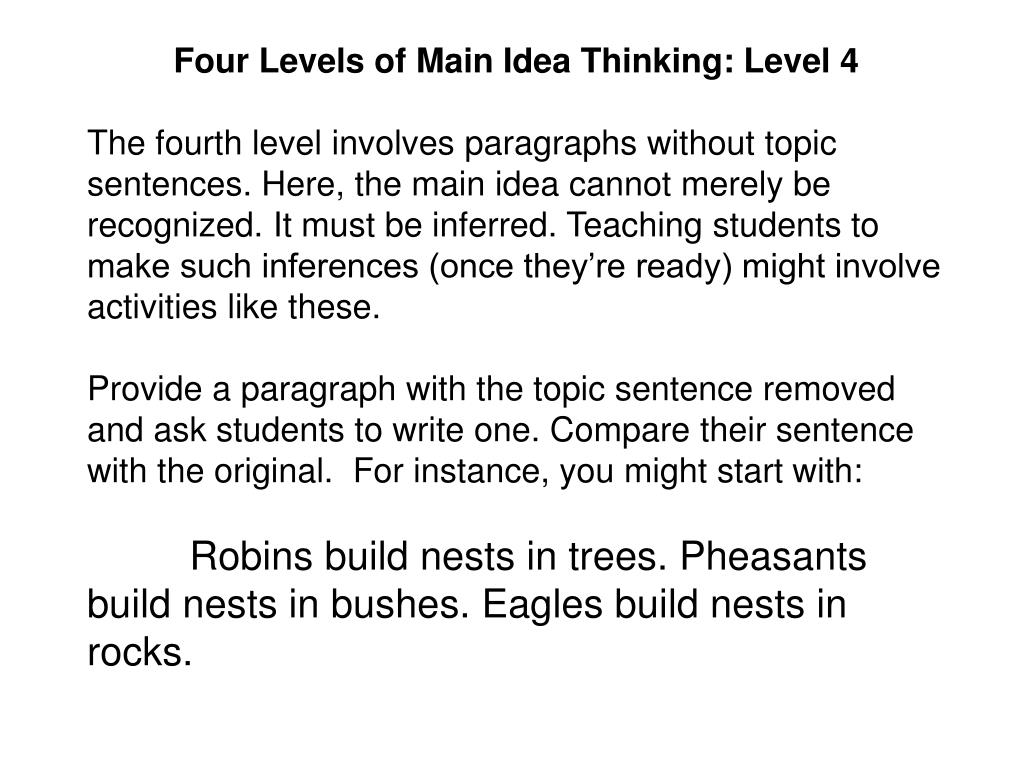 Four Levels of Main Idea Thinking: Level 4

The fourth level involves paragraphs without topic sentences. Here, the main idea cannot merely be recognized. It must be inferred. Teaching students to make such inferences (once they’re ready) might involve activities like these.

Provide a paragraph with the topic sentence removed and ask students to write one. Compare their sentence with the original.  For instance, you might start with:

Robins build nests in trees. Pheasants build nests in bushes. Eagles build nests in rocks.